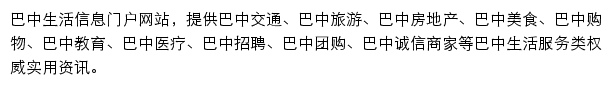 巴中生活信息门户网站，提供巴中交通、巴中旅游、巴中房地产、巴中美食、巴中购物、巴中教育、巴中医疗、巴中招聘、巴中团购、巴中诚信商家等巴中生活服务类权威实用资讯。